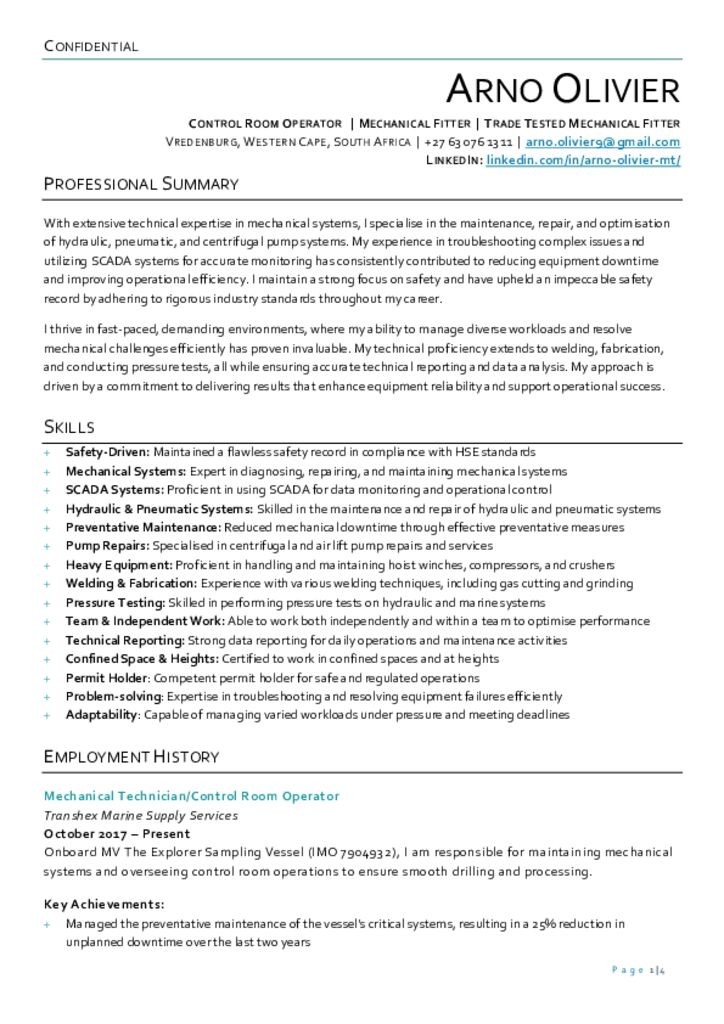 CONFIDENTIAL

ARNO OLIVIER

CONTROL ROOM OPERATOR | MECHANICAL FITTER | TRADE TESTED MECHANICAL FITTER
VREDENBURG, WESTERN CAPE, SOUTH AFRICA | +27 63 076 1311 | arno.olivier9@gmail.com
LINKEDIN: linkedin.com/in/arno-olivier-mt/

PROFESSIONAL SUMMARY

With extensive technical expertise in mechanical systems, I specialise in the maintenance, repair, and optimisation of hydraulic, pneumatic, and centrifugal pump systems. My experience in troubleshooting complex issues and utilizing SCADA systems for accurate monitoring has consistently contributed to reducing equipment downtime and improving operational efficiency. I maintain a strong focus on safety and have upheld an impeccable safety record by adhering to rigorous industry standards throughout my career.

I thrive in fast-paced, demanding environments, where my ability to manage diverse workloads and resolve mechanical challenges efficiently has proven invaluable. My technical proficiency extends to welding, fabrication, and conducting pressure tests, all while ensuring accurate technical reporting and data analysis. My approach is driven by a commitment to delivering results that enhance equipment reliability and support operational success.

SKILLS

+ Safety-Driven: Maintained a flawless safety record in compliance with HSE standards
+ Mechanical Systems: Expert in diagnosing, repairing, and maintaining mechanical systems
+ SCADA Systems: Proficient in using SCADA for data monitoring and operational control
+ Hydraulic & Pneumatic Systems: Skilled in the maintenance and repair of hydraulic and pneumatic systems
+ Preventative Maintenance: Reduced mechanical downtime through effective preventative measures
+ Pump Repairs: Specialised in centrifugal and air lift pump repairs and services
+ Heavy Equipment: Proficient in handling and maintaining hoist winches, compressors, and crushers
+ Welding & Fabrication: Experience with various welding techniques, including gas cutting and grinding
+ Pressure Testing: Skilled in performing pressure tests on hydraulic and marine systems
+ Team & Independent Work: Able to work both independently and within a team to optimise performance
+ Technical Reporting: Strong data reporting for daily operations and maintenance activities
+ Confined Space & Heights: Certified to work in confined spaces and at heights
+ Permit Holder: Competent permit holder for safe and regulated operations
+ Problem-solving: Expertise in troubleshooting and resolving equipment failures efficiently
+ Adaptability: Capable of managing varied workloads under pressure and meeting deadlines

EMPLOYMENT HISTORY

Mechanical Technician/Control Room Operator
Transhex Marine Supply Services
October 2017 – Present
Onboard MV The Explorer Sampling Vessel (IMO 7904932), I am responsible for maintaining mechanical systems and overseeing control room operations to ensure smooth drilling and processing.

Key Achievements:
+ Managed the preventative maintenance of the vessel's critical systems, resulting in a 25% reduction in unplanned downtime over the last two years

Page 1|4